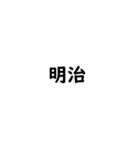 明治